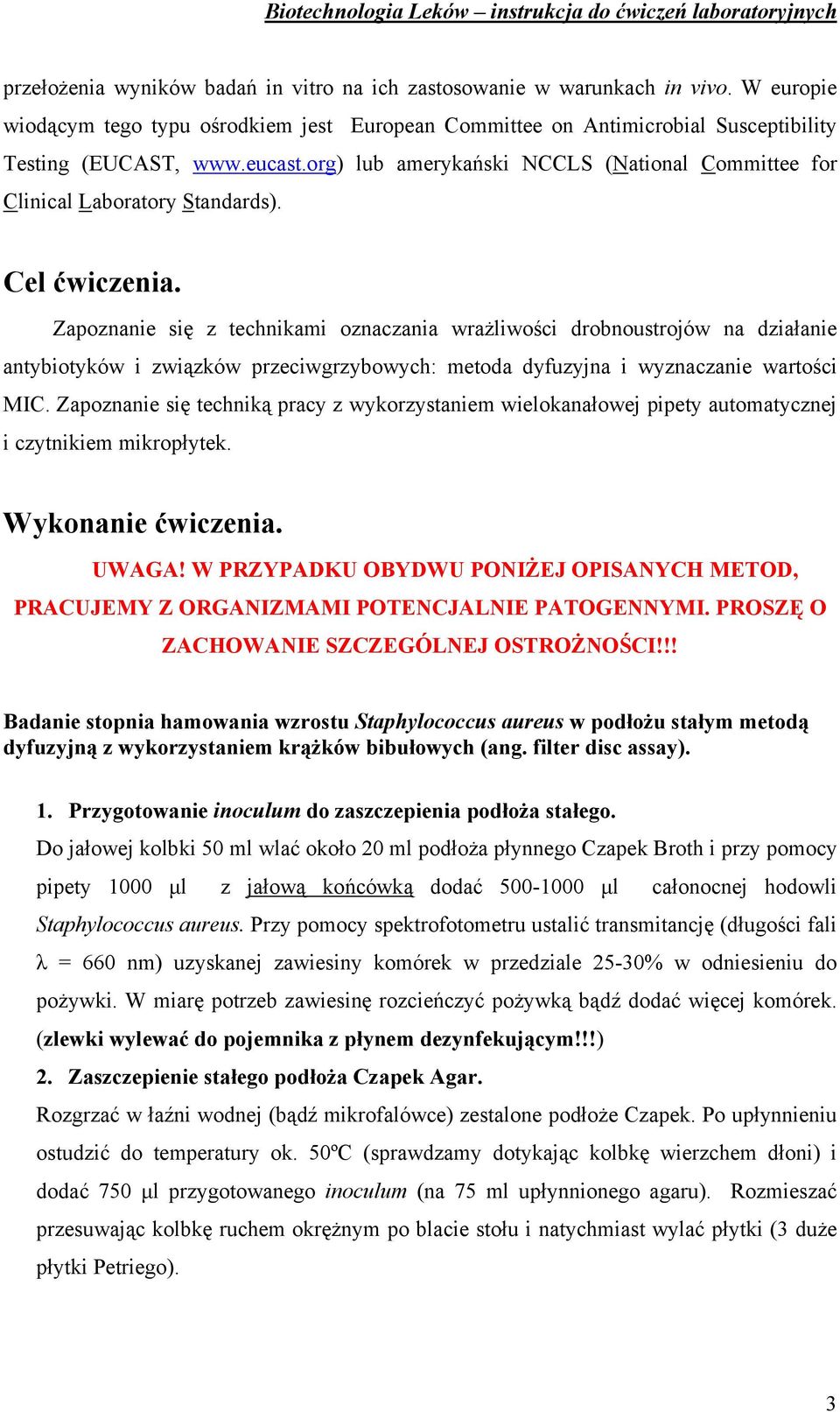 Biotechnologia Leków – instrukcja do ćwiczeń laboratoryjnych

przełożenia wyników badań in vitro na ich zastosowanie w warunkach in vivo. W europie wiodącym tego typu ośrodkiem jest European Committee on Antimicrobial Susceptibility Testing (EUCAST, www.eucast.org) lub amerykański NCCLS (National Committee for Clinical Laboratory Standards).

Cel ćwiczenia.

Zapoznanie się z technikami oznaczania wrażliwości drobnoustrojów na działanie antybiotyków i związków przeciwgrzybowych: metoda dyfuzyjna i wyznaczanie wartości MIC. Zapoznanie się techniką pracy z wykorzystaniem wielokanałowej pipety automatycznej i czytnikiem mikropłytek.

Wykonanie ćwiczenia.

UWAGA! W PRZYPADKU OBYDWU PONIŻEJ OPISANYCH METOD, PRACUJEMY Z ORGANIZMAMI POTENCJALNIE PATOGENNYMI. PROSZĘ O ZACHOWANIE SZCZEGÓLNEJ OSTROŻNOŚCI!!!

Badanie stopnia hamowania wzrostu Staphylococcus aureus w podłożu stałym metodą dyfuzyjną z wykorzystaniem krążków bibułowych (ang. filter disc assay).

1. Przygotowanie inoculum do zaszczepienia podłoża stałego.

Do jałowej kolbki 50 ml wlać około 20 ml podłoża płynnego Czapek Broth i przy pomocy pipety 1000 μl z jałową końcówką dodać 500-1000 μl całonocnej hodowli Staphylococcus aureus. Przy pomocy spektrofotometru ustalić transmitancję (długości fali λ = 660 nm) uzyskanej zawiesiny komórek w przedziale 25-30% w odniesieniu do pożywki. W miarę potrzeb zawiesinę rozcieńczyć pożywką bądź dodać więcej komórek. (zlewki wylewać do pojemnika z płynem dezynfekującym!!!)

2. Zaszczepienie stałego podłoża Czapek Agar.

Rozgrzać w łaźni wodnej (bądź mikrofalówce) zestalone podłoże Czapek. Po upłynnieniu ostudzić do temperatury ok. 50ºC (sprawdzamy dotykając kolbkę wierzchem dłoni) i dodać 750 μl przygotowanego inoculum (na 75 ml upłynnionego agaru). Rozmieszać przesuwając kolbkę ruchem okrężnym po blacie stołu i natychmiast wylać płytki (3 duże płytki Petriego).

3